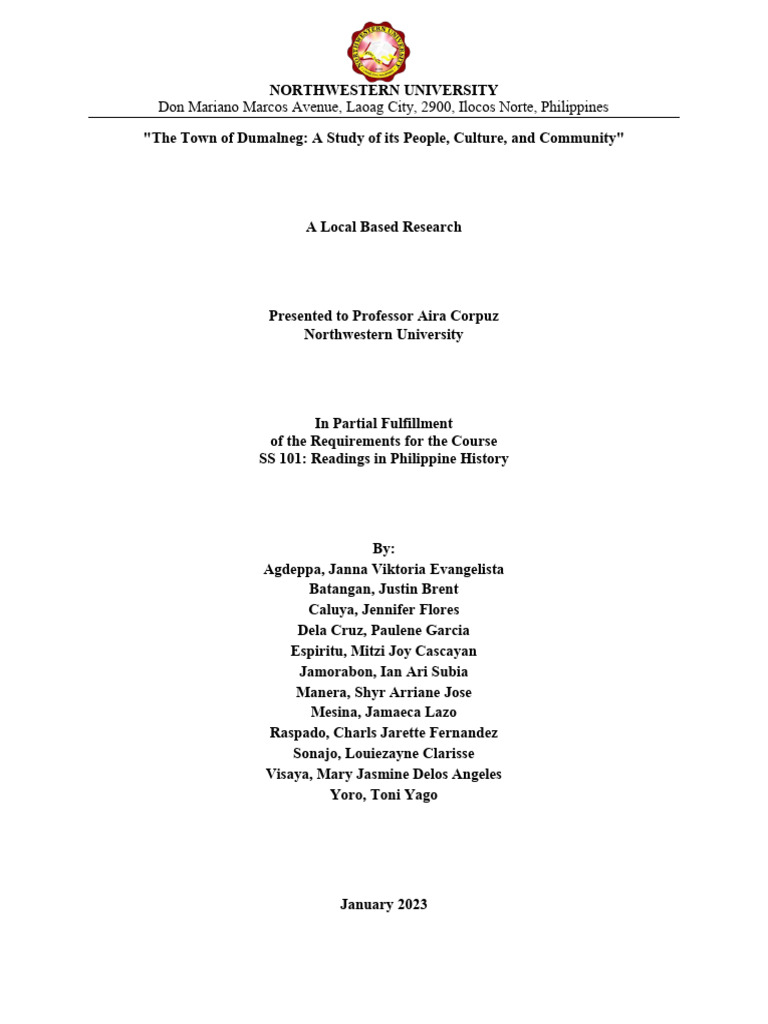 NORTHWESTERN UNIVERSITY
Don Mariano Marcos Avenue, Laoag City, 2900, Ilocos Norte, Philippines

"The Town of Dumalneg: A Study of its People, Culture, and Community"

A Local Based Research

Presented to Professor Aira Corpuz
Northwestern University

In Partial Fulfillment
of the Requirements for the Course
SS 101: Readings in Philippine History

By:
Agdeppa, Janna Viktoria Evangelista
Batangan, Justin Brent
Caluya, Jennifer Flores
Dela Cruz, Paulene Garcia
Espiritu, Mitzi Joy Cascayan
Jamorabon, Ian Ari Subia
Manera, Shyr Arriane Jose
Mesina, Jamaeca Lazo
Raspado, Charls Jarette Fernandez
Sonajo, Louiezayne Clarisse
Visaya, Mary Jasmine Delos Angeles
Yoro, Toni Yago

January 2023